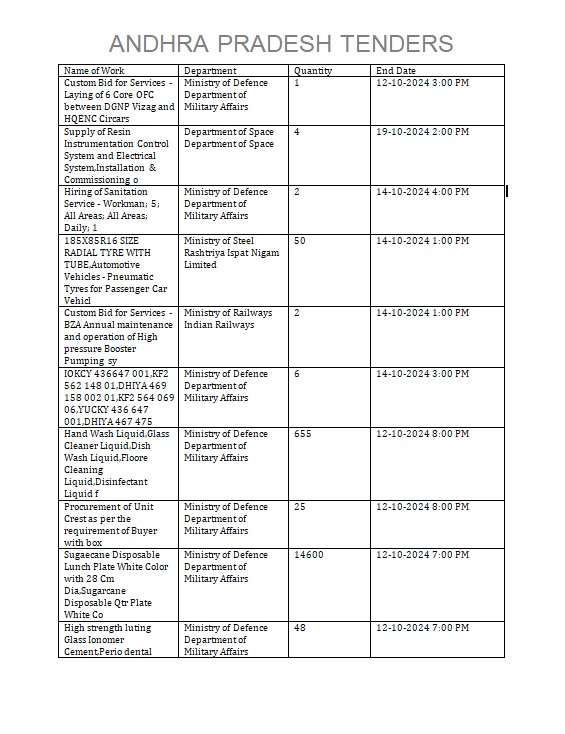 ANDHRA PRADESH TENDERS

| Name of Work | Department | Quantity | End Date |
|---|---|---|---|
| Custom Bid for Services - Laying of 6 Core OFC between DGNP Vizag and HQENC Circars | Ministry of Defence Department of Military Affairs | 1 | 12-10-2024 3:00 PM |
| Supply of Resin Instrumentation Control System and Electrical System,Installation & Commissioning o | Department of Space Department of Space | 4 | 19-10-2024 2:00 PM |
| Hiring of Sanitation Service - Workman; 5; All Areas; All Areas; Daily; 1 | Ministry of Defence Department of Military Affairs | 2 | 14-10-2024 4:00 PM |
| 185X85R16 SIZE RADIAL TYRE WITH TUBE,Automotive Vehicles - Pneumatic Tyres for Passenger Car Vehicl | Ministry of Steel Rashtriya Ispat Nigam Limited | 50 | 14-10-2024 1:00 PM |
| Custom Bid for Services - BZA Annual maintenance and operation of High pressure Booster Pumping sy | Ministry of Railways Indian Railways | 2 | 14-10-2024 1:00 PM |
| IOKCY 436647 001,KF2 562 148 01,DHIYA 469 158 002 01,KF2 564 069 06,YUCKY 436 647 001,DHIYA 467 475 | Ministry of Defence Department of Military Affairs | 6 | 14-10-2024 3:00 PM |
| Hand Wash Liquid,Glass Cleaner Liquid,Dish Wash Liquid,Floore Cleaning Liquid,Disinfectant Liquid f | Ministry of Defence Department of Military Affairs | 655 | 12-10-2024 8:00 PM |
| Procurement of Unit Crest as per the requirement of Buyer with box | Ministry of Defence Department of Military Affairs | 25 | 12-10-2024 8:00 PM |
| Sugaecane Disposable Lunch Plate White Color with 28 Cm Dia,Sugarcane Disposable Qtr Plate White Co | Ministry of Defence Department of Military Affairs | 14600 | 12-10-2024 7:00 PM |
| High strength luting Glass Ionomer Cement,Perio dental | Ministry of Defence Department of Military Affairs | 48 | 12-10-2024 7:00 PM |